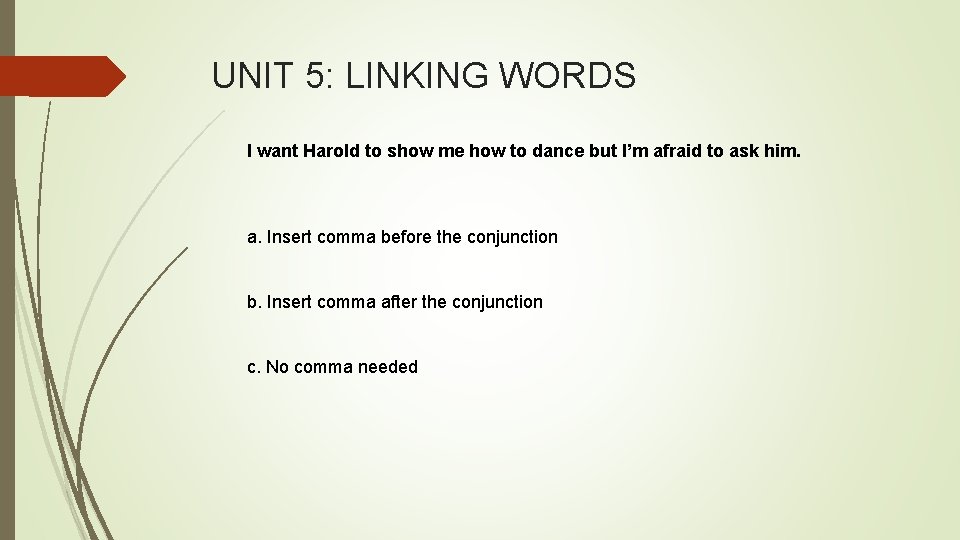 UNIT 5: LINKING WORDS

I want Harold to show me how to dance but I'm afraid to ask him.

a. Insert comma before the conjunction

b. Insert comma after the conjunction

c. No comma needed